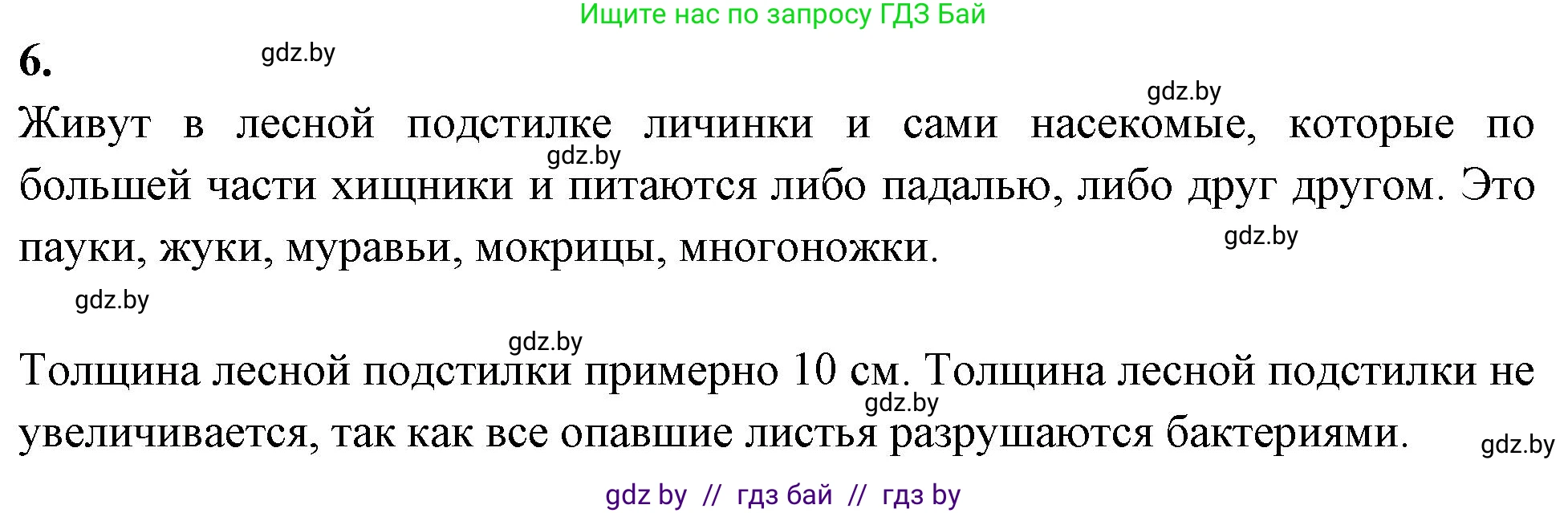 Ищите нас по запросу ГДЗ Бай

6.

gdz.by

gdz.by

Живут в лесной подстилке личинки и сами насекомые, которые по большей части хищники и питаются либо падалью, либо друг другом. Это пауки, жуки, муравьи, мокрицы, многоножки.

gdz.by

gdz.by

gdz.by

gdz.by

Толщина лесной подстилки примерно 10 см. Толщина лесной подстилки не увеличивается, так как все опавшие листья разрушаются бактериями.

gdz.by

gdz.by

gdz by // гдз бай // гдз by